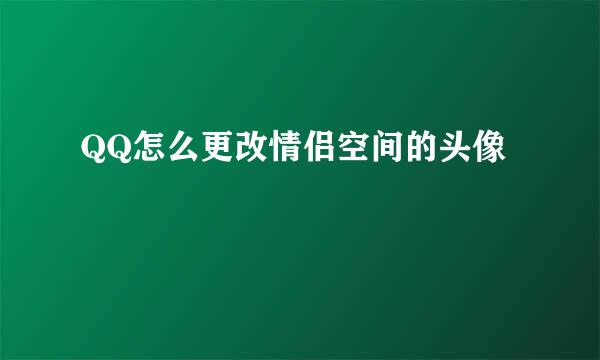 QQ怎么更改情侣空间的头像